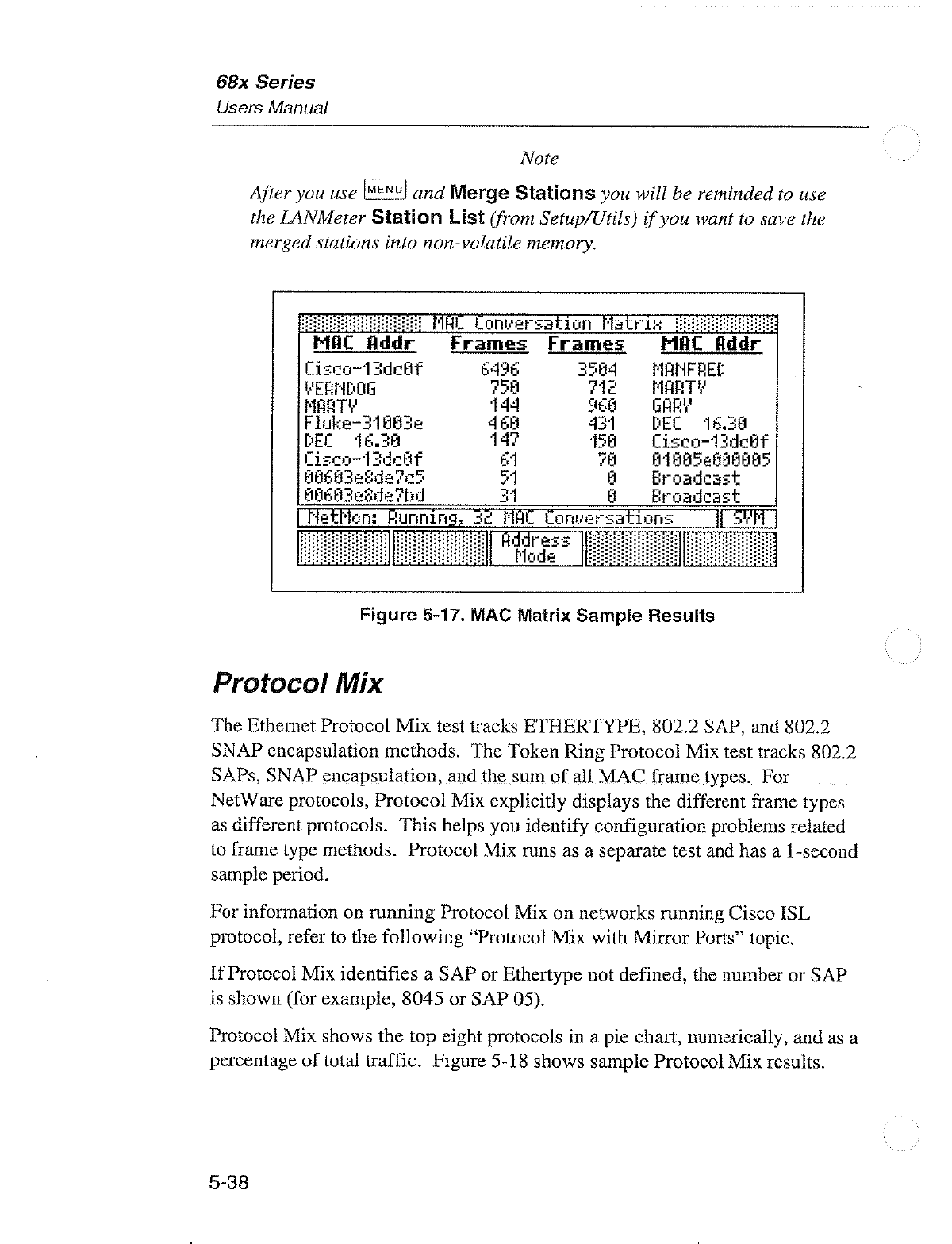 68x Series
Users Manual

Note

After you use MENU and Merge Stations you will be reminded to use the LANMeter Station List (from Setup/Utils) if you want to save the merged stations into non-volatile memory.

MAC Conversation Matrix

| MAC Addr | Frames | Frames | MAC Addr |
|---|---|---|---|
| Cisco-13dc0f | 6496 | 3504 | MANFRED |
| VERNDOG | 750 | 712 | MARTY |
| MARTY | 144 | 960 | GARY |
| Fluke-31003e | 460 | 431 | DEC 16.30 |
| DEC 16.30 | 147 | 150 | Cisco-13dc0f |
| Cisco-13dc0f | 61 | 70 | 01005e000005 |
| 00603e8de7c5 | 51 | 0 | Broadcast |
| 00603e8de7bd | 31 | 0 | Broadcast |

NetMon: Running, 32 MAC Conversations SYM

Address Mode

Figure 5-17. MAC Matrix Sample Results

Protocol Mix

The Ethernet Protocol Mix test tracks ETHERTYPE, 802.2 SAP, and 802.2 SNAP encapsulation methods. The Token Ring Protocol Mix test tracks 802.2 SAPs, SNAP encapsulation, and the sum of all MAC frame types. For NetWare protocols, Protocol Mix explicitly displays the different frame types as different protocols. This helps you identify configuration problems related to frame type methods. Protocol Mix runs as a separate test and has a 1-second sample period.

For information on running Protocol Mix on networks running Cisco ISL protocol, refer to the following "Protocol Mix with Mirror Ports" topic.

If Protocol Mix identifies a SAP or Ethertype not defined, the number or SAP is shown (for example, 8045 or SAP 05).

Protocol Mix shows the top eight protocols in a pie chart, numerically, and as a percentage of total traffic. Figure 5-18 shows sample Protocol Mix results.

5-38